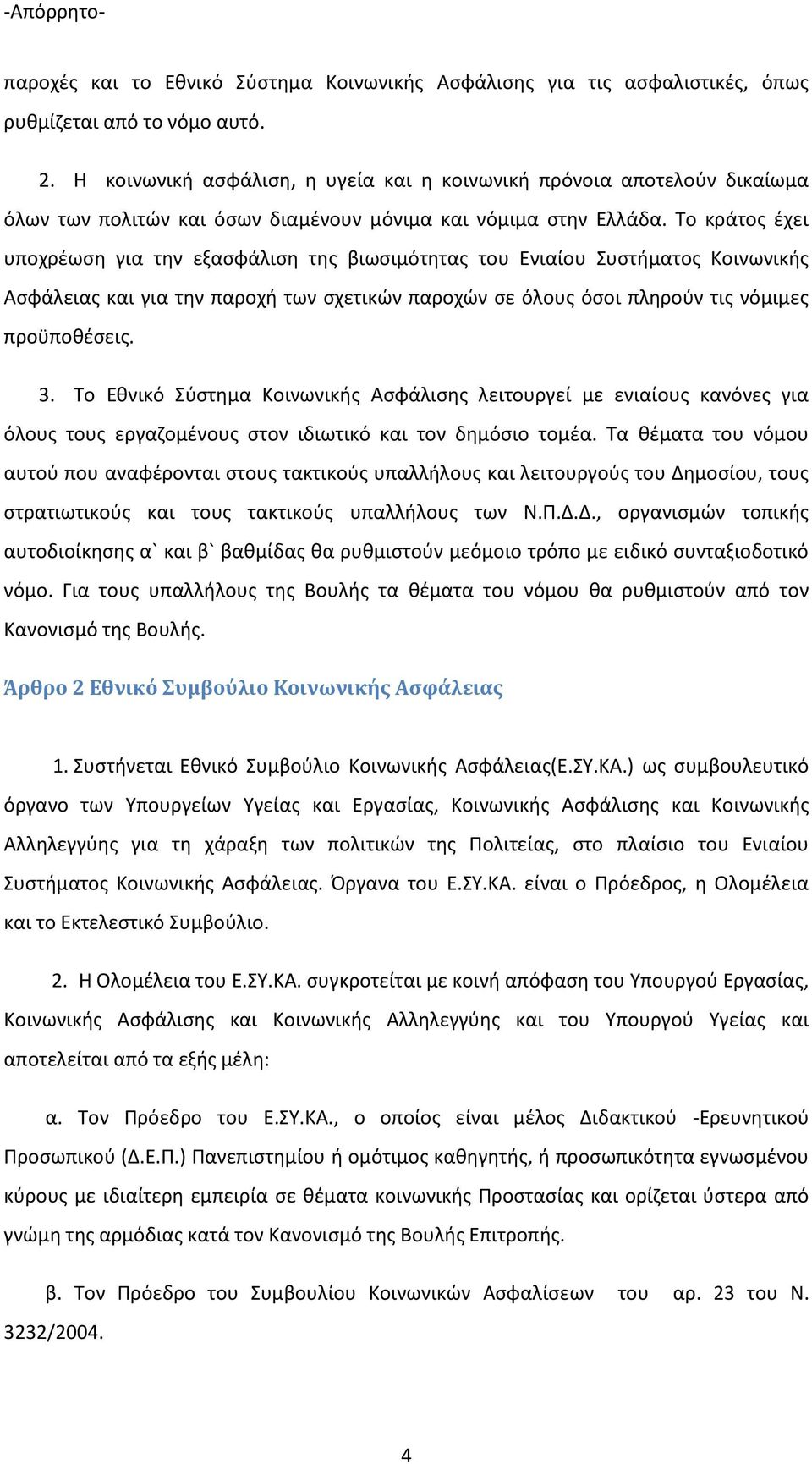 -Απόρρητο-

παροχές και το Εθνικό Σύστημα Κοινωνικής Ασφάλισης για τις ασφαλιστικές, όπως ρυθμίζεται από το νόμο αυτό.

2. Η κοινωνική ασφάλιση, η υγεία και η κοινωνική πρόνοια αποτελούν δικαίωμα όλων των πολιτών και όσων διαμένουν μόνιμα και νόμιμα στην Ελλάδα. Το κράτος έχει υποχρέωση για την εξασφάλιση της βιωσιμότητας του Ενιαίου Συστήματος Κοινωνικής Ασφάλειας και για την παροχή των σχετικών παροχών σε όλους όσοι πληρούν τις νόμιμες προϋποθέσεις.

3. Το Εθνικό Σύστημα Κοινωνικής Ασφάλισης λειτουργεί με ενιαίους κανόνες για όλους τους εργαζομένους στον ιδιωτικό και τον δημόσιο τομέα. Τα θέματα του νόμου αυτού που αναφέρονται στους τακτικούς υπαλλήλους και λειτουργούς του Δημοσίου, τους στρατιωτικούς και τους τακτικούς υπαλλήλους των Ν.Π.Δ.Δ., οργανισμών τοπικής αυτοδιοίκησης α` και β` βαθμίδας θα ρυθμιστούν μεόμοιο τρόπο με ειδικό συνταξιοδοτικό νόμο. Για τους υπαλλήλους της Βουλής τα θέματα του νόμου θα ρυθμιστούν από τον Κανονισμό της Βουλής.

Άρθρο 2 Εθνικό Συμβούλιο Κοινωνικής Ασφάλειας

1. Συστήνεται Εθνικό Συμβούλιο Κοινωνικής Ασφάλειας(Ε.ΣΥ.ΚΑ.) ως συμβουλευτικό όργανο των Υπουργείων Υγείας και Εργασίας, Κοινωνικής Ασφάλισης και Κοινωνικής Αλληλεγγύης για τη χάραξη των πολιτικών της Πολιτείας, στο πλαίσιο του Ενιαίου Συστήματος Κοινωνικής Ασφάλειας. Όργανα του Ε.ΣΥ.ΚΑ. είναι ο Πρόεδρος, η Ολομέλεια και το Εκτελεστικό Συμβούλιο.

2. Η Ολομέλεια του Ε.ΣΥ.ΚΑ. συγκροτείται με κοινή απόφαση του Υπουργού Εργασίας, Κοινωνικής Ασφάλισης και Κοινωνικής Αλληλεγγύης και του Υπουργού Υγείας και αποτελείται από τα εξής μέλη:

α. Τον Πρόεδρο του Ε.ΣΥ.ΚΑ., ο οποίος είναι μέλος Διδακτικού -Ερευνητικού Προσωπικού (Δ.Ε.Π.) Πανεπιστημίου ή ομότιμος καθηγητής, ή προσωπικότητα εγνωσμένου κύρους με ιδιαίτερη εμπειρία σε θέματα κοινωνικής Προστασίας και ορίζεται ύστερα από γνώμη της αρμόδιας κατά τον Κανονισμό της Βουλής Επιτροπής.

β. Τον Πρόεδρο του Συμβουλίου Κοινωνικών Ασφαλίσεων του αρ. 23 του Ν. 3232/2004.

4